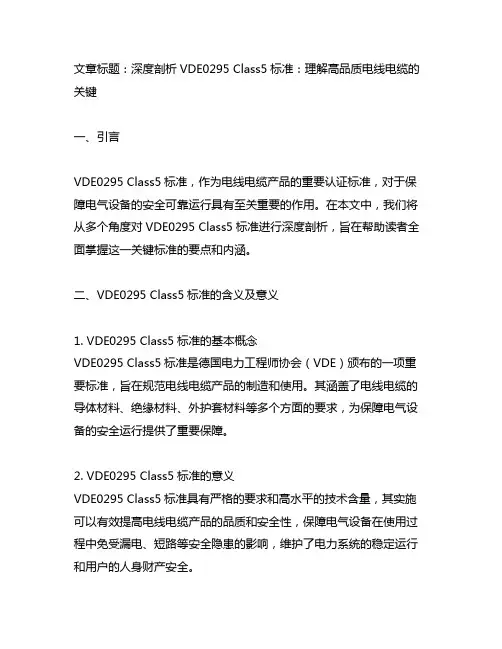 文章标题：深度剖析 VDE0295 Class5 标准：理解高品质电线电缆的关键

一、引言

VDE0295 Class5 标准，作为电线电缆产品的重要认证标准，对于保障电气设备的安全可靠运行具有至关重要的作用。在本文中，我们将从多个角度对 VDE0295 Class5 标准进行深度剖析，旨在帮助读者全面掌握这一关键标准的要点和内涵。

二、VDE0295 Class5 标准的含义及意义

1. VDE0295 Class5 标准的基本概念
VDE0295 Class5 标准是德国电力工程师协会（VDE）颁布的一项重要标准，旨在规范电线电缆产品的制造和使用。其涵盖了电线电缆的导体材料、绝缘材料、外护套材料等多个方面的要求，为保障电气设备的安全运行提供了重要保障。

2. VDE0295 Class5 标准的意义
VDE0295 Class5 标准具有严格的要求和高水平的技术含量，其实施可以有效提高电线电缆产品的品质和安全性，保障电气设备在使用过程中免受漏电、短路等安全隐患的影响，维护了电力系统的稳定运行和用户的人身财产安全。